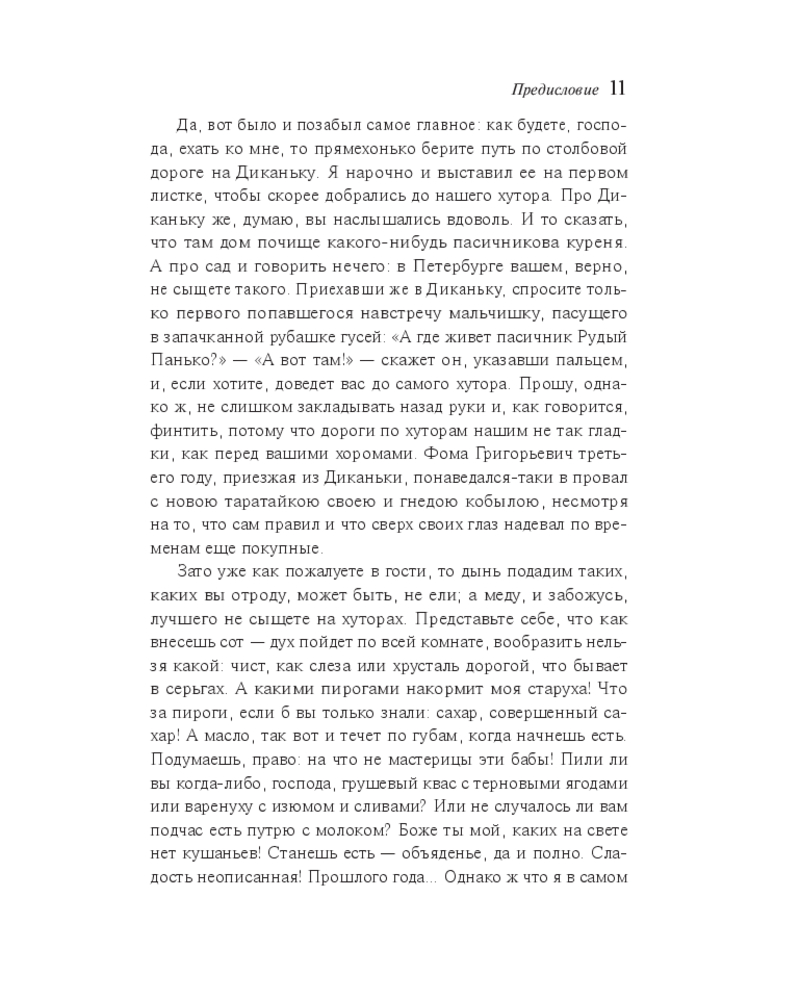 Предисловие 11

Да, вот было и позабыл самое главное: как будете, господа, ехать ко мне, то прямехонько берите путь по столбовой дороге на Диканьку. Я нарочно и выставил ее на первом листке, чтобы скорее добрались до нашего хутора. Про Диканьку же, думаю, вы наслышались вдоволь. И то сказать, что там дом почище какого-нибудь пасичникова куреня. А про сад и говорить нечего: в Петербурге вашем, верно, не сыщете такого. Приехавши же в Диканьку, спросите только первого попавшегося навстречу мальчишку, пасущего в запачканной рубашке гусей: «А где живет пасичник Рудый Панько?» — «А вот там!» — скажет он, указавши пальцем, и, если хотите, доведет вас до самого хутора. Прошу, однако ж, не слишком закладывать назад руки и, как говорится, финтить, потому что дороги по хуторам нашим не так гладки, как перед вашими хоромами. Фома Григорьевич третьего году, приезжая из Диканьки, понаведался-таки в провал с новою таратайкою своею и гнедою кобылою, несмотря на то, что сам правил и что сверх своих глаз надевал по временам еще покупные.

Зато уже как пожалуете в гости, то дынь подадим таких, каких вы отроду, может быть, не ели; а меду, и забожусь, лучшего не сыщете на хуторах. Представьте себе, что как внесешь сот — дух пойдет по всей комнате, вообразить нельзя какой: чист, как слеза или хрусталь дорогой, что бывает в серьгах. А какими пирогами накормит моя старуха! Что за пироги, если б вы только знали: сахар, совершенный сахар! А масло, так вот и течет по губам, когда начнешь есть. Подумаешь, право: на что не мастерицы эти бабы! Пили ли вы когда-либо, господа, грушевый квас с терновыми ягодами или варенуху с изюмом и сливами? Или не случалось ли вам подчас есть путрю с молоком? Боже ты мой, каких на свете нет кушаньев! Станешь есть — объяденье, да и полно. Сладость неописанная! Прошлого года... Однако ж что я в самом